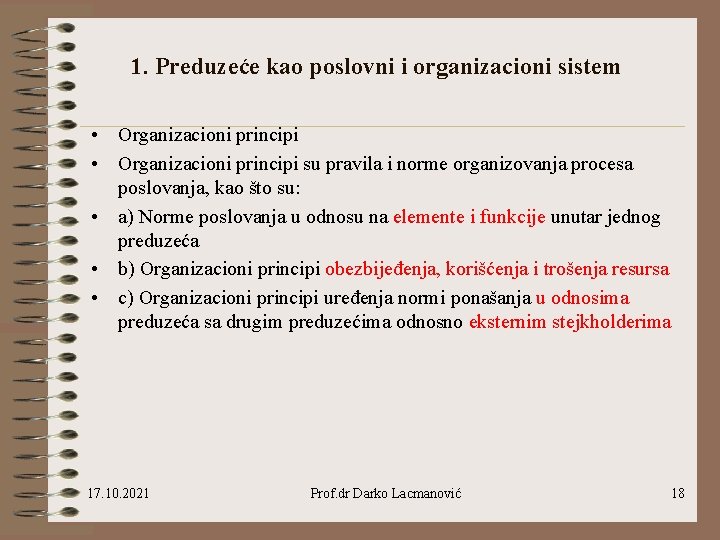 1. Preduzeće kao poslovni i organizacioni sistem

• Organizacioni principi
• Organizacioni principi su pravila i norme organizovanja procesa poslovanja, kao što su:
• a) Norme poslovanja u odnosu na elemente i funkcije unutar jednog preduzeća
• b) Organizacioni principi obezbijeđenja, korišćenja i trošenja resursa
• c) Organizacioni principi uređenja normi ponašanja u odnosima preduzeća sa drugim preduzećima odnosno eksternim stejkholderima

17.10.2021 Prof.dr Darko Lacmanović 18